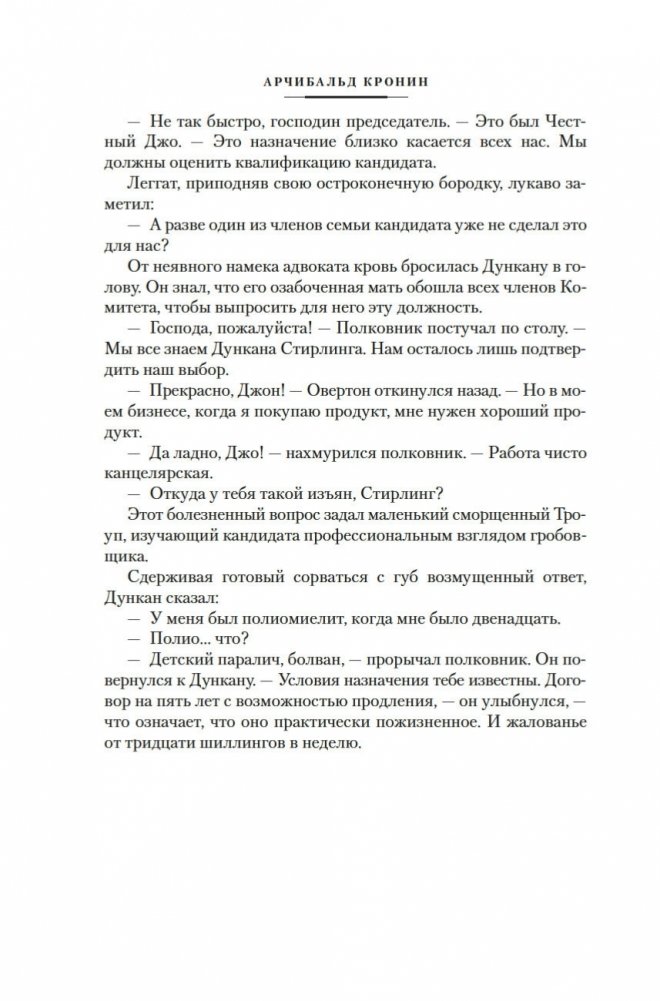 АРЧИБАЛЬД КРОНИН

— Не так быстро, господин председатель. — Это был Честный Джо. — Это назначение близко касается всех нас. Мы должны оценить квалификацию кандидата.

Леггат, приподняв свою остроконечную бородку, лукаво заметил:

— А разве один из членов семьи кандидата уже не сделал это для нас?

От неявного намека адвоката кровь бросилась Дункану в голову. Он знал, что его озабоченная мать обошла всех членов Комитета, чтобы выпросить для него эту должность.

— Господа, пожалуйста! — Полковник постучал по столу. — Мы все знаем Дункана Стирлинга. Нам осталось лишь подтвердить наш выбор.

— Прекрасно, Джон! — Овертон откинулся назад. — Но в моем бизнесе, когда я покупаю продукт, мне нужен хороший продукт.

— Да ладно, Джо! — нахмурился полковник. — Работа чисто канцелярская.

— Откуда у тебя такой изъян, Стирлинг?

Этот болезненный вопрос задал маленький сморщенный Троуп, изучающий кандидата профессиональным взглядом гробовщика.

Сдерживая готовый сорваться с губ возмущенный ответ, Дункан сказал:

— У меня был полиомиелит, когда мне было двенадцать.

— Полио... что?

— Детский паралич, болван, — прорычал полковник. Он повернулся к Дункану. — Условия назначения тебе известны. Договор на пять лет с возможностью продления, — он улыбнулся, — что означает, что оно практически пожизненное. И жалованье от тридцати шиллингов в неделю.